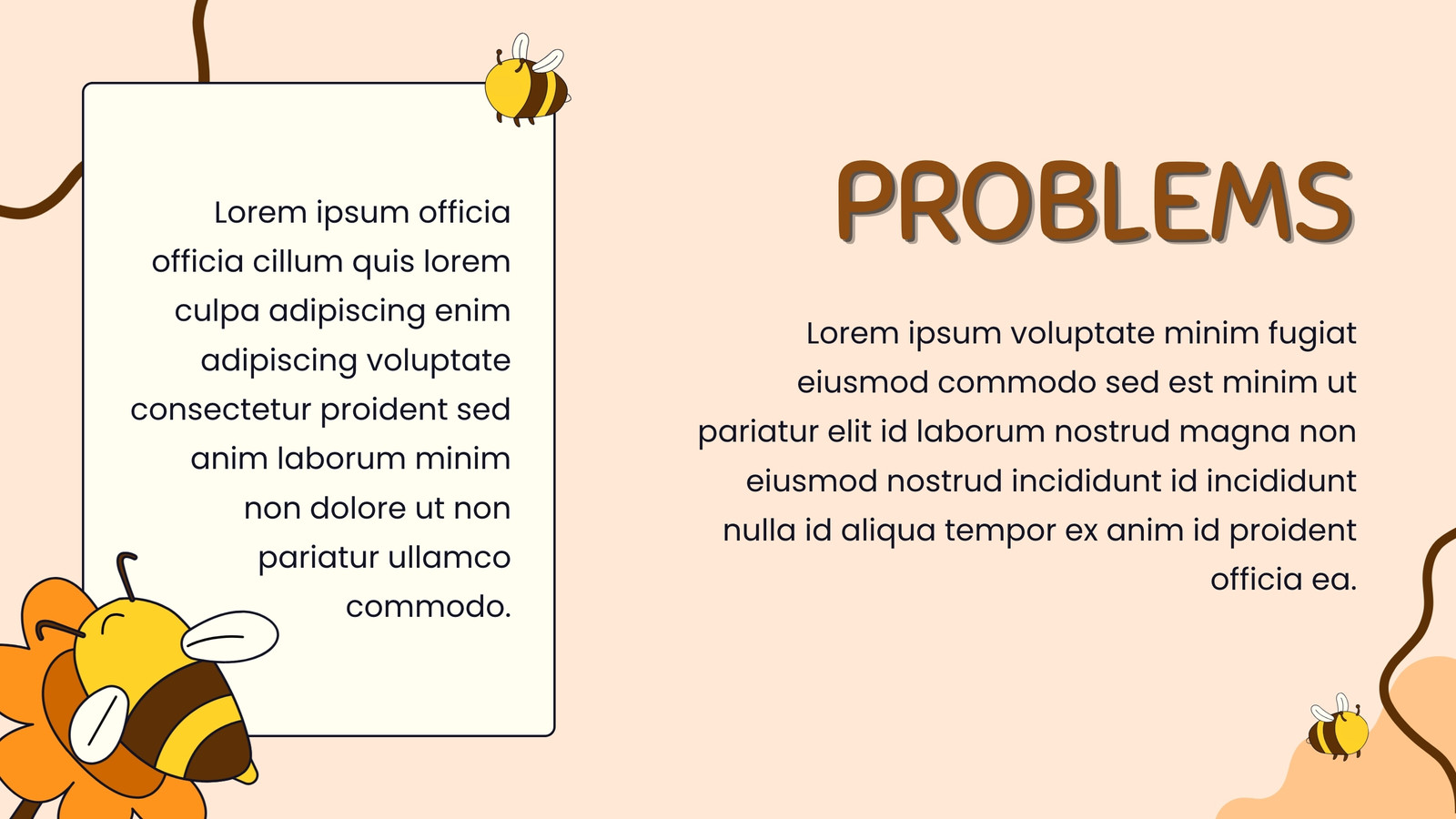 Lorem ipsum officia officia cillum quis lorem culpa adipiscing enim adipiscing voluptate consectetur proident sed anim laborum minim non dolore ut non pariatur ullamco commodo.

PROBLEMS

Lorem ipsum voluptate minim fugiat eiusmod commodo sed est minim ut pariatur elit id laborum nostrud magna non eiusmod nostrud incididunt id incididunt nulla id aliqua tempor ex anim id proident officia ea.